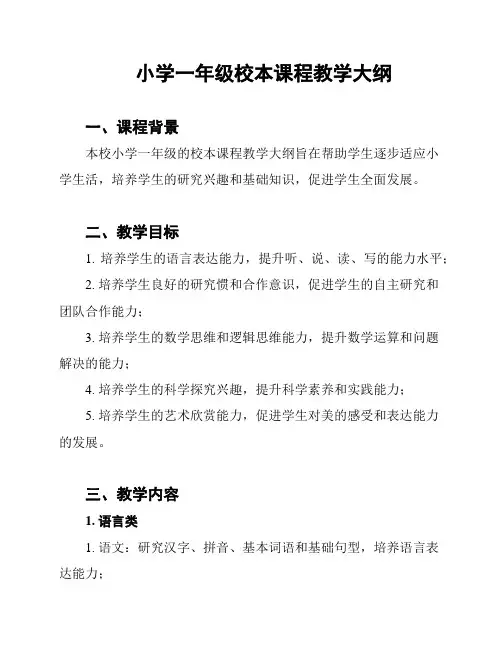 小学一年级校本课程教学大纲

一、课程背景

本校小学一年级的校本课程教学大纲旨在帮助学生逐步适应小学生活，培养学生的研究兴趣和基础知识，促进学生全面发展。

二、教学目标

1. 培养学生的语言表达能力，提升听、说、读、写的能力水平；

2. 培养学生良好的研究惯和合作意识，促进学生的自主研究和团队合作能力；

3. 培养学生的数学思维和逻辑思维能力，提升数学运算和问题解决的能力；

4. 培养学生的科学探究兴趣，提升科学素养和实践能力；

5. 培养学生的艺术欣赏能力，促进学生对美的感受和表达能力的发展。

三、教学内容

1. 语言类

1. 语文：研究汉字、拼音、基本词语和基础句型，培养语言表达能力；